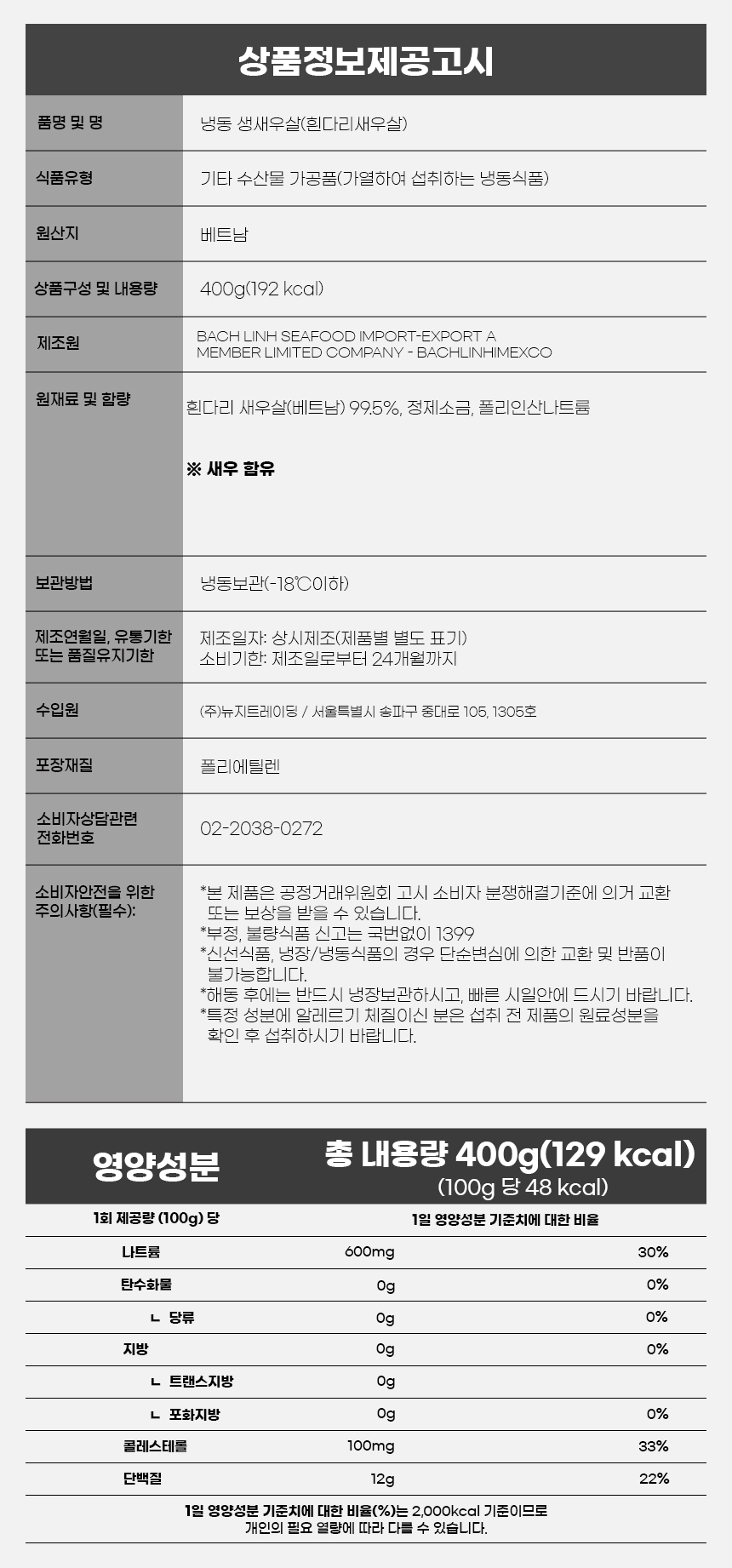 상품정보제공고시

품명 및 명
냉동 생새우살(흰다리새우살)

식품유형
기타 수산물 가공품(가열하여 섭취하는 냉동식품)

원산지
베트남

상품구성 및 내용량
400g(192 kcal)

제조원
BACH LINH SEAFOOD IMPORT-EXPORT A MEMBER LIMITED COMPANY - BACHLINHIMEXCO

원재료 및 함량
흰다리 새우살(베트남) 99.5%, 정제소금, 폴리인산나트륨

※ 새우 함유

보관방법
냉동보관(-18℃이하)

제조연월일, 유통기한 또는 품질유지기한
제조일자: 상시제조(제품별 별도 표기)
소비기한: 제조일로부터 24개월까지

수입원
(주)뉴지트레이딩 / 서울특별시 송파구 중대로 105, 1305호

포장재질
폴리에틸렌

소비자상담관련 전화번호
02-2038-0272

소비자안전을 위한 주의사항(필수):
*본 제품은 공정거래위원회 고시 소비자 분쟁해결기준에 의거 교환 또는 보상을 받을 수 있습니다.
*부정, 불량식품 신고는 국번없이 1399
*신선식품, 냉장/냉동식품의 경우 단순변심에 의한 교환 및 반품이 불가능합니다.
*해동 후에는 반드시 냉장보관하시고, 빠른 시일안에 드시기 바랍니다.
*특정 성분에 알레르기 체질이신 분은 섭취 전 제품의 원료성분을 확인 후 섭취하시기 바랍니다.

영양성분
총 내용량 400g(129 kcal)
(100g 당 48 kcal)

| 1회 제공량 (100g) 당 | | 1일 영양성분 기준치에 대한 비율 |
|---|---|---|
| 나트륨 | 600mg | 30% |
| 탄수화물 | 0g | 0% |
| ㄴ 당류 | 0g | 0% |
| 지방 | 0g | 0% |
| ㄴ 트랜스지방 | 0g | |
| ㄴ 포화지방 | 0g | 0% |
| 콜레스테롤 | 100mg | 33% |
| 단백질 | 12g | 22% |

1일 영양성분 기준치에 대한 비율(%)는 2,000kcal 기준이므로
개인의 필요 열량에 따라 다를 수 있습니다.